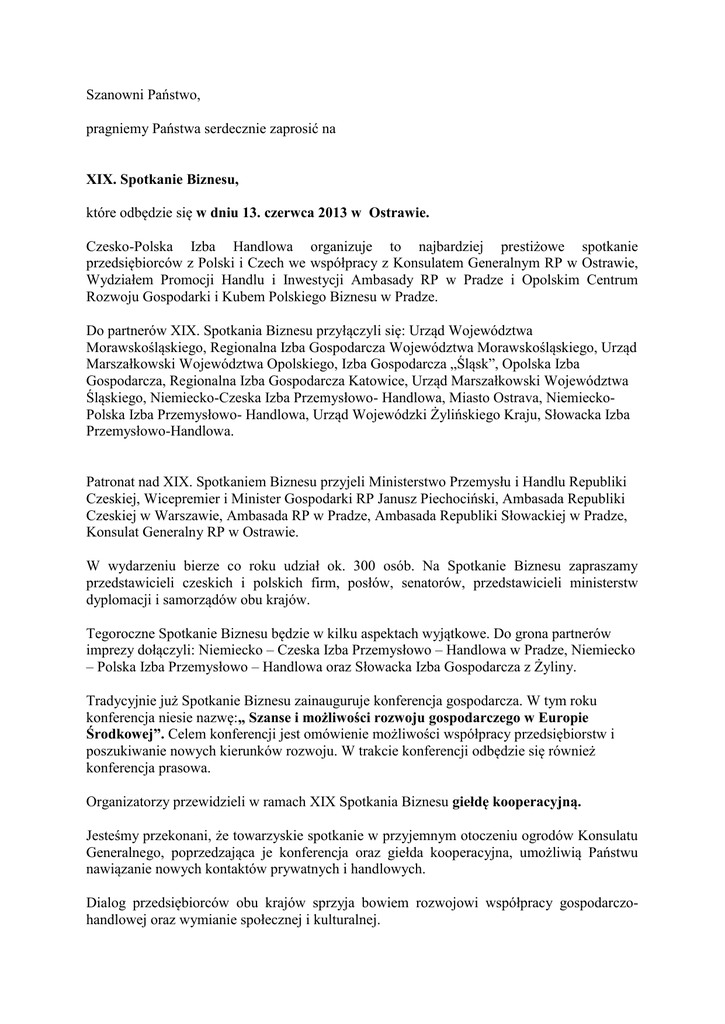 Szanowni Państwo,

pragniemy Państwa serdecznie zaprosić na

XIX. Spotkanie Biznesu,

które odbędzie się w dniu 13. czerwca 2013 w Ostrawie.

Czesko-Polska Izba Handlowa organizuje to najbardziej prestiżowe spotkanie przedsiębiorców z Polski i Czech we współpracy z Konsulatem Generalnym RP w Ostrawie, Wydziałem Promocji Handlu i Inwestycji Ambasady RP w Pradze i Opolskim Centrum Rozwoju Gospodarki i Kubem Polskiego Biznesu w Pradze.

Do partnerów XIX. Spotkania Biznesu przyłączyli się: Urząd Województwa Morawskośląskiego, Regionalna Izba Gospodarcza Województwa Morawskośląskiego, Urząd Marszałkowski Województwa Opolskiego, Izba Gospodarcza „Śląsk", Opolska Izba Gospodarcza, Regionalna Izba Gospodarcza Katowice, Urząd Marszałkowski Województwa Śląskiego, Niemiecko-Czeska Izba Przemysłowo- Handlowa, Miasto Ostrava, Niemiecko-Polska Izba Przemysłowo- Handlowa, Urząd Wojewódzki Żylińskiego Kraju, Słowacka Izba Przemysłowo-Handlowa.

Patronat nad XIX. Spotkaniem Biznesu przyjeli Ministerstwo Przemysłu i Handlu Republiki Czeskiej, Wicepremier i Minister Gospodarki RP Janusz Piechociński, Ambasada Republiki Czeskiej w Warszawie, Ambasada RP w Pradze, Ambasada Republiki Słowackiej w Pradze, Konsulat Generalny RP w Ostrawie.

W wydarzeniu bierze co roku udział ok. 300 osób. Na Spotkanie Biznesu zapraszamy przedstawicieli czeskich i polskich firm, posłów, senatorów, przedstawicieli ministerstw dyplomacji i samorządów obu krajów.

Tegoroczne Spotkanie Biznesu będzie w kilku aspektach wyjątkowe. Do grona partnerów imprezy dołączyli: Niemiecko – Czeska Izba Przemysłowo – Handlowa w Pradze, Niemiecko – Polska Izba Przemysłowo – Handlowa oraz Słowacka Izba Gospodarcza z Żyliny.

Tradycyjnie już Spotkanie Biznesu zainauguruje konferencja gospodarcza. W tym roku konferencja niesie nazwę:„ Szanse i możliwości rozwoju gospodarczego w Europie Środkowej". Celem konferencji jest omówienie możliwości współpracy przedsiębiorstw i poszukiwanie nowych kierunków rozwoju. W trakcie konferencji odbędzie się również konferencja prasowa.

Organizatorzy przewidzieli w ramach XIX Spotkania Biznesu giełdę kooperacyjną.

Jesteśmy przekonani, że towarzyskie spotkanie w przyjemnym otoczeniu ogrodów Konsulatu Generalnego, poprzedzająca je konferencja oraz giełda kooperacyjna, umożliwią Państwu nawiązanie nowych kontaktów prywatnych i handlowych.

Dialog przedsiębiorców obu krajów sprzyja bowiem rozwojowi współpracy gospodarczo-handlowej oraz wymianie społecznej i kulturalnej.